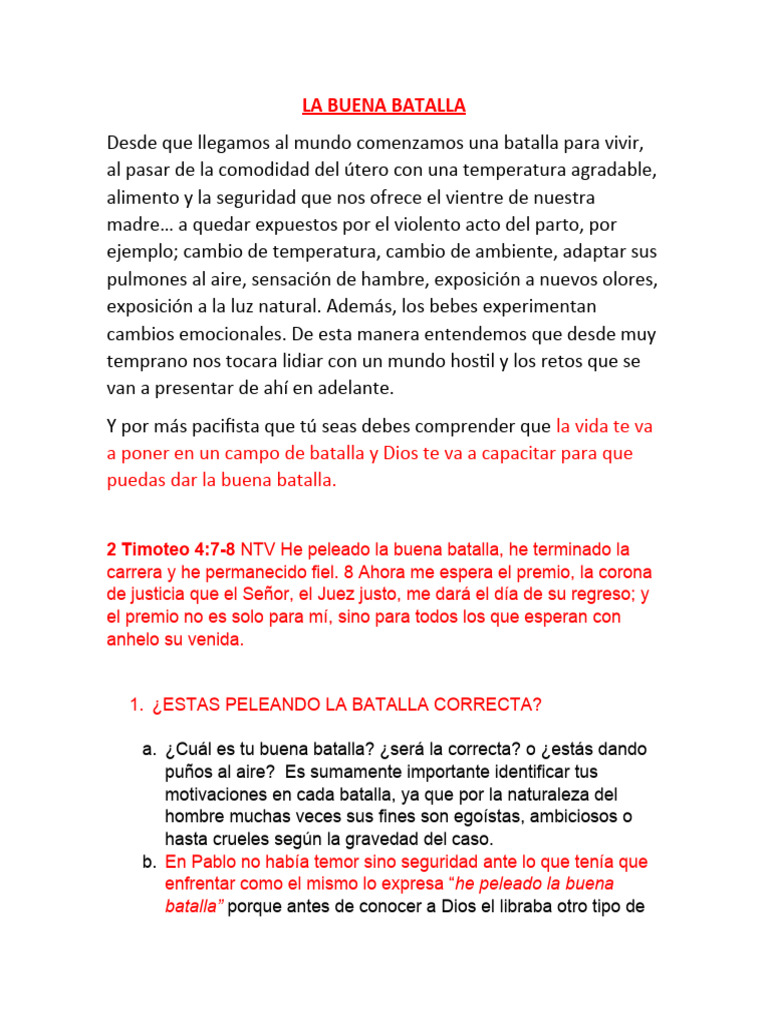 LA BUENA BATALLA

Desde que llegamos al mundo comenzamos una batalla para vivir, al pasar de la comodidad del útero con una temperatura agradable, alimento y la seguridad que nos ofrece el vientre de nuestra madre… a quedar expuestos por el violento acto del parto, por ejemplo; cambio de temperatura, cambio de ambiente, adaptar sus pulmones al aire, sensación de hambre, exposición a nuevos olores, exposición a la luz natural. Además, los bebes experimentan cambios emocionales. De esta manera entendemos que desde muy temprano nos tocara lidiar con un mundo hostil y los retos que se van a presentar de ahí en adelante.

Y por más pacifista que tú seas debes comprender que la vida te va a poner en un campo de batalla y Dios te va a capacitar para que puedas dar la buena batalla.

2 Timoteo 4:7-8 NTV He peleado la buena batalla, he terminado la carrera y he permanecido fiel. 8 Ahora me espera el premio, la corona de justicia que el Señor, el Juez justo, me dará el día de su regreso; y el premio no es solo para mí, sino para todos los que esperan con anhelo su venida.

1. ¿ESTAS PELEANDO LA BATALLA CORRECTA?

a. ¿Cuál es tu buena batalla? ¿será la correcta? o ¿estás dando puños al aire? Es sumamente importante identificar tus motivaciones en cada batalla, ya que por la naturaleza del hombre muchas veces sus fines son egoístas, ambiciosos o hasta crueles según la gravedad del caso.
b. En Pablo no había temor sino seguridad ante lo que tenía que enfrentar como el mismo lo expresa “he peleado la buena batalla” porque antes de conocer a Dios el libraba otro tipo de